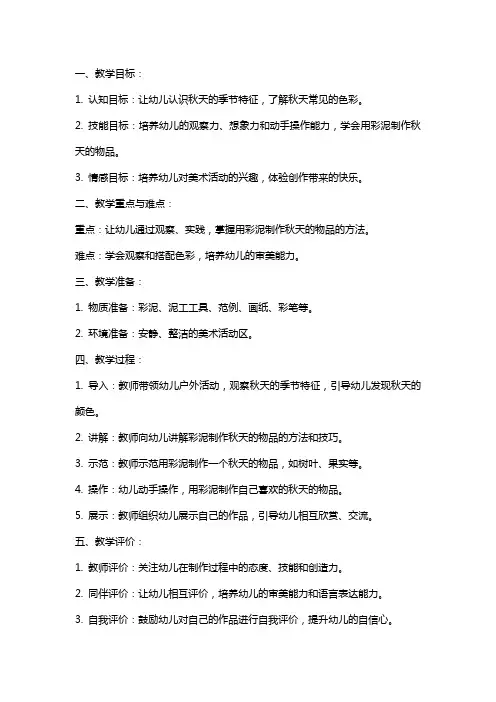 一、教学目标：

1. 认知目标：让幼儿认识秋天的季节特征，了解秋天常见的色彩。

2. 技能目标：培养幼儿的观察力、想象力和动手操作能力，学会用彩泥制作秋天的物品。

3. 情感目标：培养幼儿对美术活动的兴趣，体验创作带来的快乐。

二、教学重点与难点：

重点：让幼儿通过观察、实践，掌握用彩泥制作秋天的物品的方法。

难点：学会观察和搭配色彩，培养幼儿的审美能力。

三、教学准备：

1. 物质准备：彩泥、泥工工具、范例、画纸、彩笔等。

2. 环境准备：安静、整洁的美术活动区。

四、教学过程：

1. 导入：教师带领幼儿户外活动，观察秋天的季节特征，引导幼儿发现秋天的颜色。

2. 讲解：教师向幼儿讲解彩泥制作秋天的物品的方法和技巧。

3. 示范：教师示范用彩泥制作一个秋天的物品，如树叶、果实等。

4. 操作：幼儿动手操作，用彩泥制作自己喜欢的秋天的物品。

5. 展示：教师组织幼儿展示自己的作品，引导幼儿相互欣赏、交流。

五、教学评价：

1. 教师评价：关注幼儿在制作过程中的态度、技能和创造力。

2. 同伴评价：让幼儿相互评价，培养幼儿的审美能力和语言表达能力。

3. 自我评价：鼓励幼儿对自己的作品进行自我评价，提升幼儿的自信心。